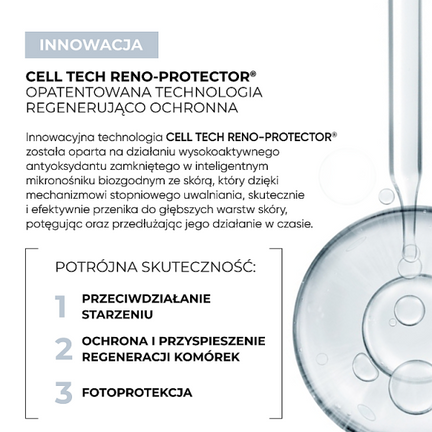 INNOWACJA

CELL TECH RENO-PROTECTOR®
OPATENTOWANA TECHNOLOGIA REGENERUJĄCO OCHRONNA

Innowacyjna technologia CELL TECH RENO-PROTECTOR® została oparta na działaniu wysokoaktywnego antyoksydantu zamkniętego w inteligentnym mikronośniku biozgodnym ze skórą, który dzięki mechanizmowi stopniowego uwalniania, skutecznie i efektywnie przenika do głębszych warstw skóry, potęgując oraz przedłużając jego działanie w czasie.

POTRÓJNA SKUTECZNOŚĆ:

1 PRZECIWDZIAŁANIE STARZENIU

2 OCHRONA I PRZYSPIESZENIE REGENERACJI KOMÓREK

3 FOTOPROTEKCJA